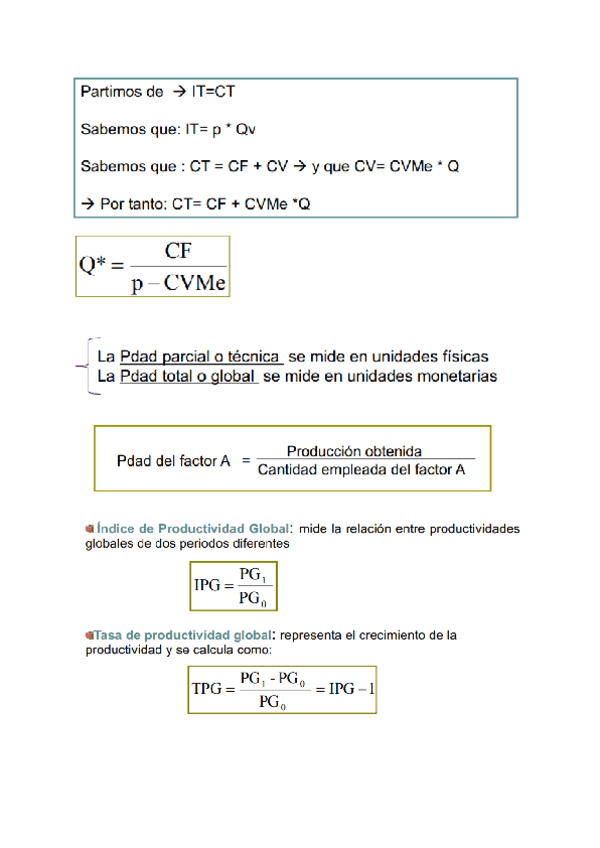 Partimos de → IT=CT

Sabemos que: IT= p * Qv

Sabemos que : CT = CF + CV → y que CV= CVMe * Q

→ Por tanto: CT= CF + CVMe *Q

$Q^* = \frac{CF}{p - CVMe}$

La Pdad parcial o técnica se mide en unidades físicas
La Pdad total o global se mide en unidades monetarias

Pdad del factor A $= \frac{\text{Producción obtenida}}{\text{Cantidad empleada del factor A}}$

Índice de Productividad Global: mide la relación entre productividades globales de dos periodos diferentes

$IPG = \frac{PG_1}{PG_0}$

Tasa de productividad global: representa el crecimiento de la productividad y se calcula como:

$TPG = \frac{PG_1 - PG_0}{PG_0} = IPG - 1$